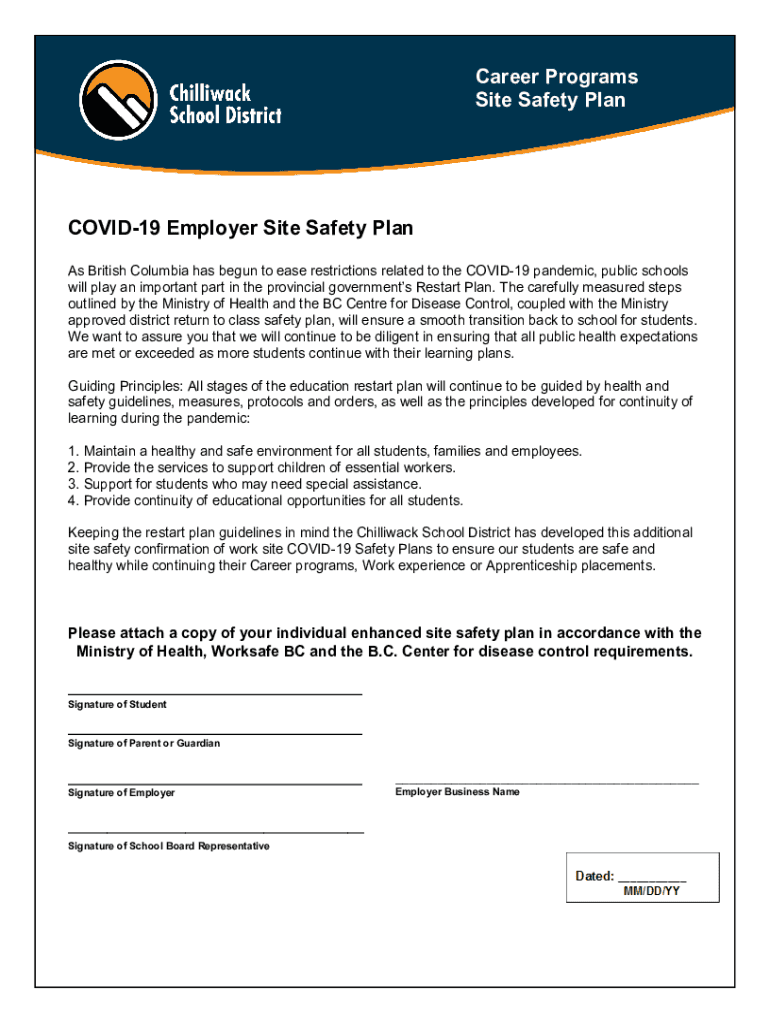 Chilliwack School District

Career Programs
Site Safety Plan

COVID-19 Employer Site Safety Plan

As British Columbia has begun to ease restrictions related to the COVID-19 pandemic, public schools will play an important part in the provincial government's Restart Plan. The carefully measured steps outlined by the Ministry of Health and the BC Centre for Disease Control, coupled with the Ministry approved district return to class safety plan, will ensure a smooth transition back to school for students. We want to assure you that we will continue to be diligent in ensuring that all public health expectations are met or exceeded as more students continue with their learning plans.

Guiding Principles: All stages of the education restart plan will continue to be guided by health and safety guidelines, measures, protocols and orders, as well as the principles developed for continuity of learning during the pandemic:

1. Maintain a healthy and safe environment for all students, families and employees.
2. Provide the services to support children of essential workers.
3. Support for students who may need special assistance.
4. Provide continuity of educational opportunities for all students.

Keeping the restart plan guidelines in mind the Chilliwack School District has developed this additional site safety confirmation of work site COVID-19 Safety Plans to ensure our students are safe and healthy while continuing their Career programs, Work experience or Apprenticeship placements.

Please attach a copy of your individual enhanced site safety plan in accordance with the Ministry of Health, Worksafe BC and the B.C. Center for disease control requirements.

Signature of Student

Signature of Parent or Guardian

Signature of Employer

Employer Business Name

Signature of School Board Representative

Dated: _________
MM/DD/YY